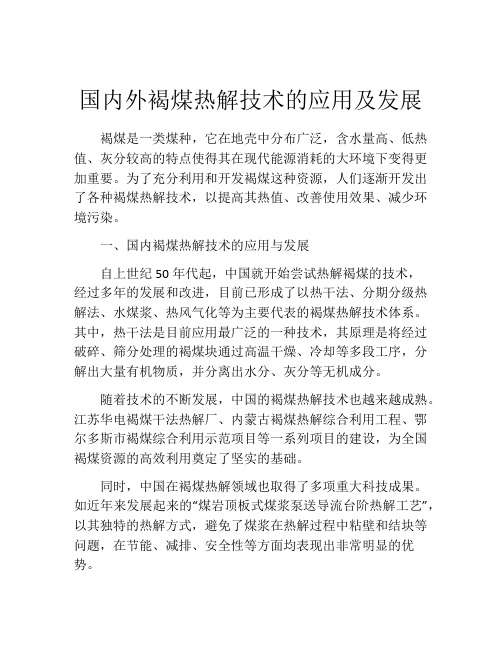 国内外褐煤热解技术的应用及发展

褐煤是一类煤种，它在地壳中分布广泛，含水量高、低热值、灰分较高的特点使得其在现代能源消耗的大环境下变得更加重要。为了充分利用和开发褐煤这种资源，人们逐渐开发出了各种褐煤热解技术，以提高其热值、改善使用效果、减少环境污染。

一、国内褐煤热解技术的应用与发展

自上世纪 50 年代起，中国就开始尝试热解褐煤的技术，经过多年的发展和改进，目前已形成了以热干法、分期分级热解法、水煤浆、热风气化等为主要代表的褐煤热解技术体系。其中，热干法是目前应用最广泛的一种技术，其原理是将经过破碎、筛分处理的褐煤块通过高温干燥、冷却等多段工序，分解出大量有机物质，并分离出水分、灰分等无机成分。

随着技术的不断发展，中国的褐煤热解技术也越来越成熟。江苏华电褐煤干法热解厂、内蒙古褐煤热解综合利用工程、鄂尔多斯市褐煤综合利用示范项目等一系列项目的建设，为全国褐煤资源的高效利用奠定了坚实的基础。

同时，中国在褐煤热解领域也取得了多项重大科技成果。如近年来发展起来的“煤岩顶板式煤浆泵送导流台阶热解工艺”，以其独特的热解方式，避免了煤浆在热解过程中粘壁和结块等问题，在节能、减排、安全性等方面均表现出非常明显的优势。